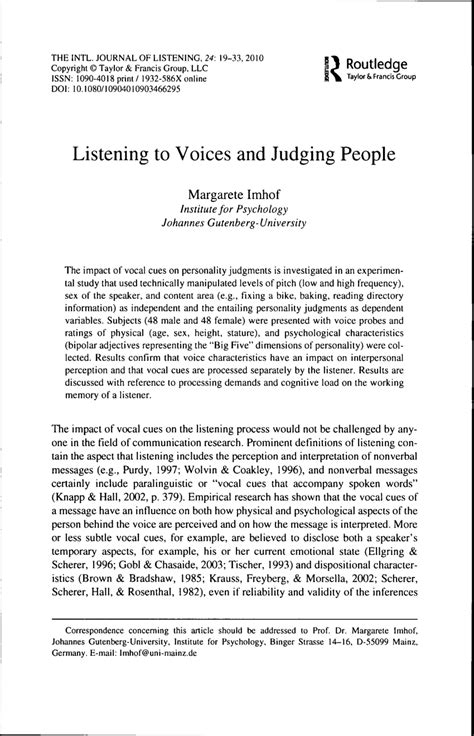 THE INTL. JOURNAL OF LISTENING, 24: 19–33, 2010
Copyright © Taylor & Francis Group, LLC
ISSN: 1090-4018 print / 1932-586X online
DOI: 10.1080/10904010903466295

Routledge
Taylor & Francis Group

Listening to Voices and Judging People

Margarete Imhof
Institute for Psychology
Johannes Gutenberg-University

The impact of vocal cues on personality judgments is investigated in an experimental study that used technically manipulated levels of pitch (low and high frequency), sex of the speaker, and content area (e.g., fixing a bike, baking, reading directory information) as independent and the entailing personality judgments as dependent variables. Subjects (48 male and 48 female) were presented with voice probes and ratings of physical (age, sex, height, stature), and psychological characteristics (bipolar adjectives representing the "Big Five" dimensions of personality) were collected. Results confirm that voice characteristics have an impact on interpersonal perception and that vocal cues are processed separately by the listener. Results are discussed with reference to processing demands and cognitive load on the working memory of a listener.

The impact of vocal cues on the listening process would not be challenged by anyone in the field of communication research. Prominent definitions of listening contain the aspect that listening includes the perception and interpretation of nonverbal messages (e.g., Purdy, 1997; Wolvin & Coakley, 1996), and nonverbal messages certainly include paralinguistic or "vocal cues that accompany spoken words" (Knapp & Hall, 2002, p. 379). Empirical research has shown that the vocal cues of a message have an influence on both how physical and psychological aspects of the person behind the voice are perceived and on how the message is interpreted. More or less subtle vocal cues, for example, are believed to disclose both a speaker's temporary aspects, for example, his or her current emotional state (Ellgring & Scherer, 1996; Gobl & Chasaide, 2003; Tischer, 1993) and dispositional characteristics (Brown & Bradshaw, 1985; Krauss, Freyberg, & Morsella, 2002; Scherer, Scherer, Hall, & Rosenthal, 1982), even if reliability and validity of the inferences

Correspondence concerning this article should be addressed to Prof. Dr. Margarete Imhof, Johannes Gutenberg-University, Institute for Psychology, Binger Strasse 14–16, D-55099 Mainz, Germany. E-mail: Imhof@uni-mainz.de